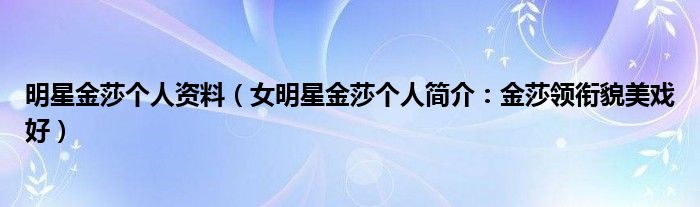 明星金莎个人资料（女明星金莎个人简介：金莎领衔貌美戏好）